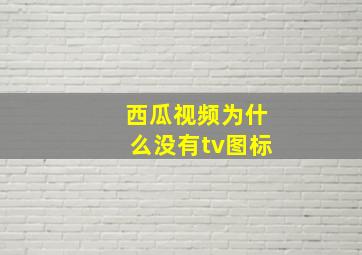 西瓜视频为什么没有tv图标